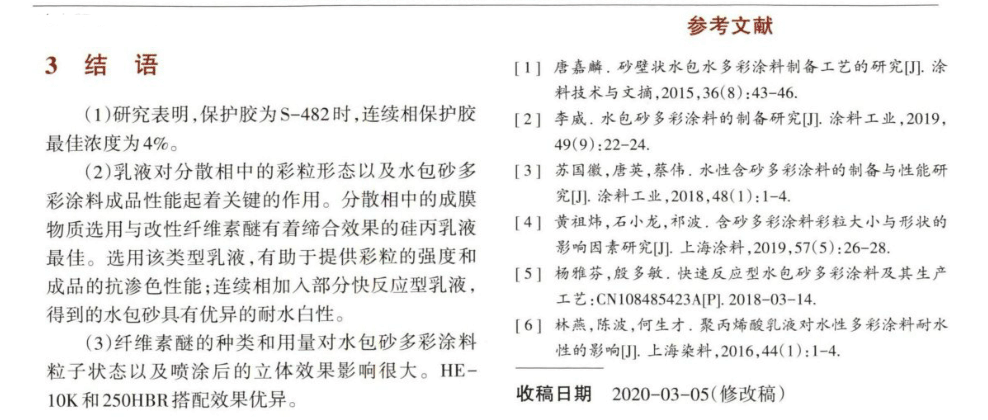 3 结 语

（1）研究表明，保护胶为S-482时，连续相保护胶最佳浓度为4%。

（2）乳液对分散相中的彩粒形态以及水包砂多彩涂料成品性能起着关键的作用。分散相中的成膜物质选用与改性纤维素醚有着缔合效果的硅丙乳液最佳。选用该类型乳液，有助于提供彩粒的强度和成品的抗渗色性能；连续相加入部分快反应型乳液，得到的水包砂具有优异的耐水白性。

（3）纤维素醚的种类和用量对水包砂多彩涂料粒子状态以及喷涂后的立体效果影响很大。HE-10K和250HBR搭配效果优异。

参考文献

[1] 唐嘉麟. 砂壁状水包水多彩涂料制备工艺的研究[J]. 涂料技术与文摘，2015，36(8)：43-46.

[2] 李威. 水包砂多彩涂料的制备研究[J]. 涂料工业，2019，49(9)：22-24.

[3] 苏国徽，唐英，蔡伟. 水性含砂多彩涂料的制备与性能研究[J]. 涂料工业，2018，48(1)：1-4.

[4] 黄祖炜，石小龙，祁波. 含砂多彩涂料彩粒大小与形状的影响因素研究[J]. 上海涂料，2019，57(5)：26-28.

[5] 杨雅芬，殷多敏. 快速反应型水包砂多彩涂料及其生产工艺：CN108485423A[P]. 2018-03-14.

[6] 林燕，陈波，何生才. 聚丙烯酸乳液对水性多彩涂料耐水性的影响[J]. 上海染料，2016，44(1)：1-4.

收稿日期 2020-03-05（修改稿）